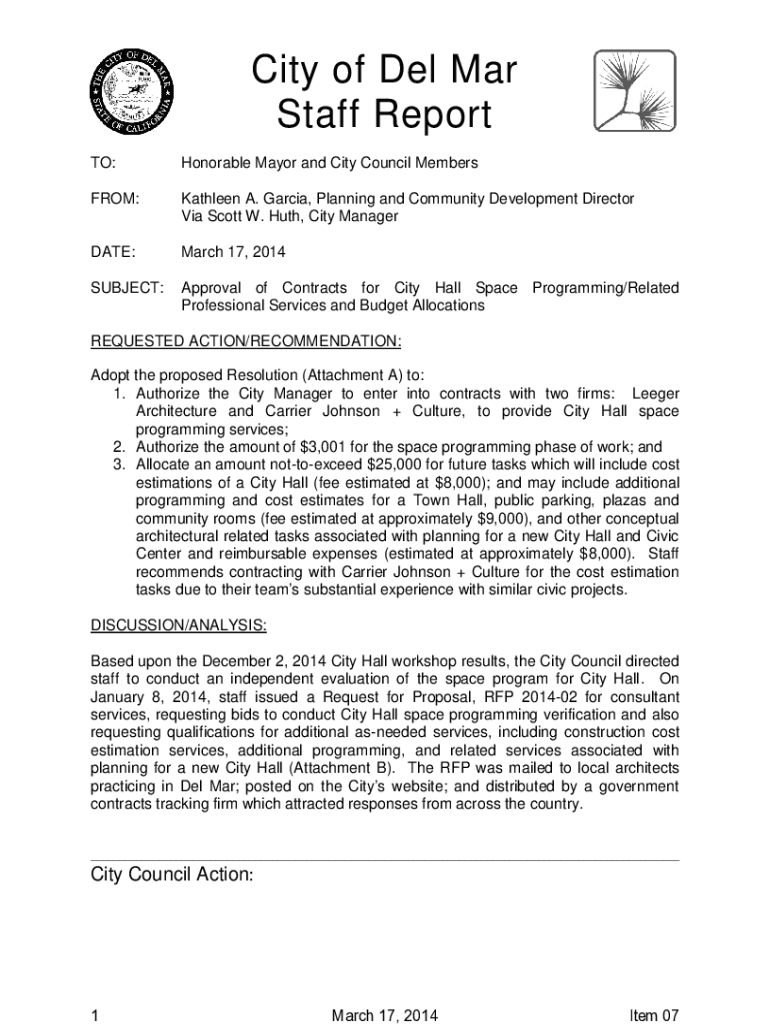 THE CITY OF DEL MAR
STATE OF CALIFORNIA

City of Del Mar
Staff Report

TO: Honorable Mayor and City Council Members

FROM: Kathleen A. Garcia, Planning and Community Development Director
Via Scott W. Huth, City Manager

DATE: March 17, 2014

SUBJECT: Approval of Contracts for City Hall Space Programming/Related Professional Services and Budget Allocations

REQUESTED ACTION/RECOMMENDATION:

Adopt the proposed Resolution (Attachment A) to:
1. Authorize the City Manager to enter into contracts with two firms: Leeger Architecture and Carrier Johnson + Culture, to provide City Hall space programming services;
2. Authorize the amount of $3,001 for the space programming phase of work; and
3. Allocate an amount not-to-exceed $25,000 for future tasks which will include cost estimations of a City Hall (fee estimated at $8,000); and may include additional programming and cost estimates for a Town Hall, public parking, plazas and community rooms (fee estimated at approximately $9,000), and other conceptual architectural related tasks associated with planning for a new City Hall and Civic Center and reimbursable expenses (estimated at approximately $8,000). Staff recommends contracting with Carrier Johnson + Culture for the cost estimation tasks due to their team's substantial experience with similar civic projects.

DISCUSSION/ANALYSIS:

Based upon the December 2, 2014 City Hall workshop results, the City Council directed staff to conduct an independent evaluation of the space program for City Hall. On January 8, 2014, staff issued a Request for Proposal, RFP 2014-02 for consultant services, requesting bids to conduct City Hall space programming verification and also requesting qualifications for additional as-needed services, including construction cost estimation services, additional programming, and related services associated with planning for a new City Hall (Attachment B). The RFP was mailed to local architects practicing in Del Mar; posted on the City's website; and distributed by a government contracts tracking firm which attracted responses from across the country.

City Council Action:

1 March 17, 2014 Item 07